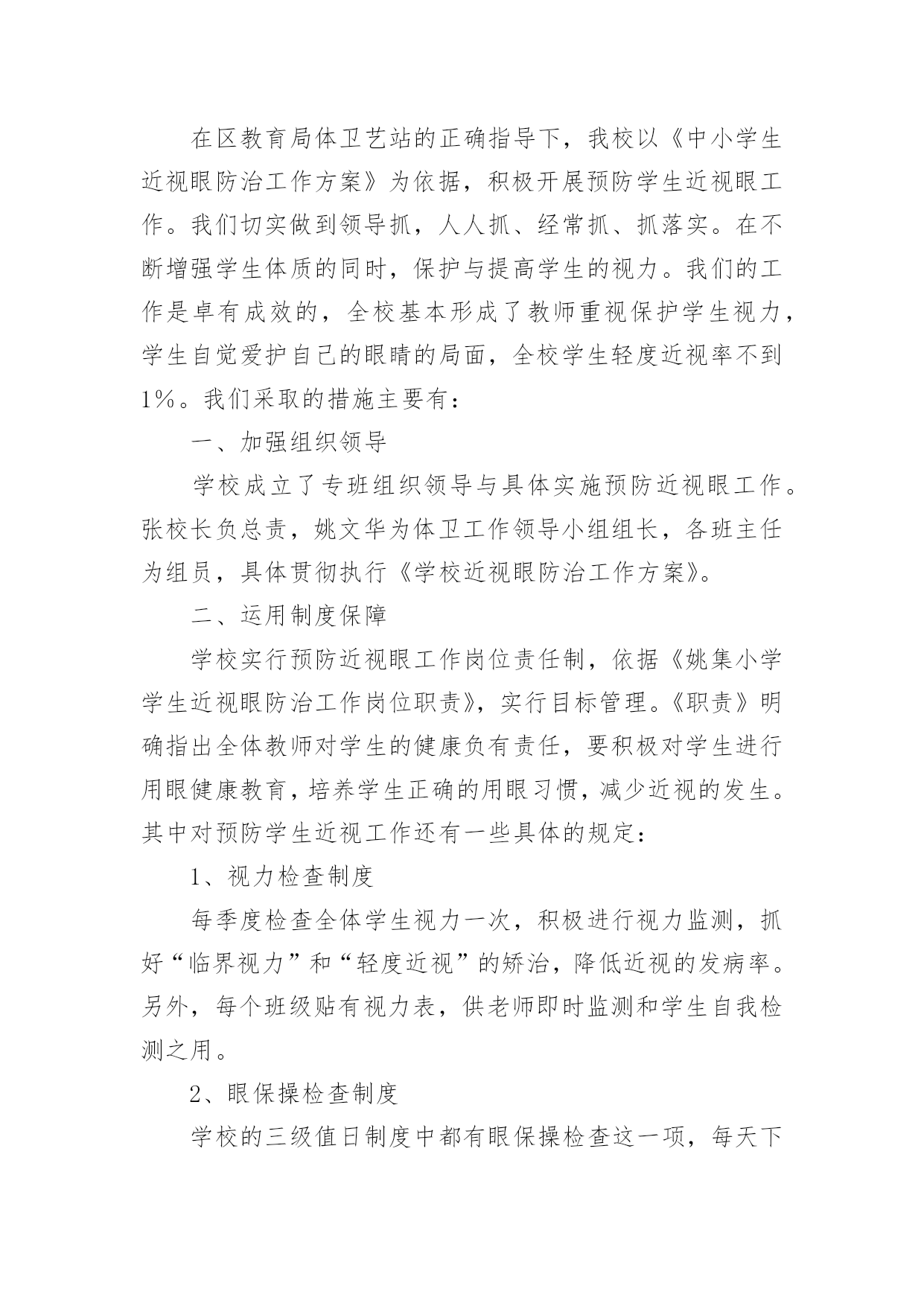 在区教育局体卫艺站的正确指导下，我校以《中小学生近视眼防治工作方案》为依据，积极开展预防学生近视眼工作。我们切实做到领导抓，人人抓、经常抓、抓落实。在不断增强学生体质的同时，保护与提高学生的视力。我们的工作是卓有成效的，全校基本形成了教师重视保护学生视力，学生自觉爱护自己的眼睛的局面，全校学生轻度近视率不到1％。我们采取的措施主要有：

一、加强组织领导

学校成立了专班组织领导与具体实施预防近视眼工作。张校长负总责，姚文华为体卫工作领导小组组长，各班主任为组员，具体贯彻执行《学校近视眼防治工作方案》。

二、运用制度保障

学校实行预防近视眼工作岗位责任制，依据《姚集小学学生近视眼防治工作岗位职责》，实行目标管理。《职责》明确指出全体教师对学生的健康负有责任，要积极对学生进行用眼健康教育，培养学生正确的用眼习惯，减少近视的发生。其中对预防学生近视工作还有一些具体的规定：

1、视力检查制度

每季度检查全体学生视力一次，积极进行视力监测，抓好“临界视力”和“轻度近视”的矫治，降低近视的发病率。另外，每个班级贴有视力表，供老师即时监测和学生自我检测之用。

2、眼保操检查制度

学校的三级值日制度中都有眼保操检查这一项，每天下